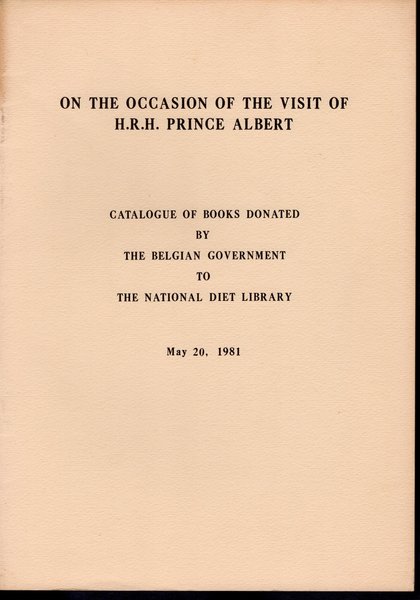 ON THE OCCASION OF THE VISIT OF
H.R.H. PRINCE ALBERT

CATALOGUE OF BOOKS DONATED
BY
THE BELGIAN GOVERNMENT
TO
THE NATIONAL DIET LIBRARY

May 20, 1981